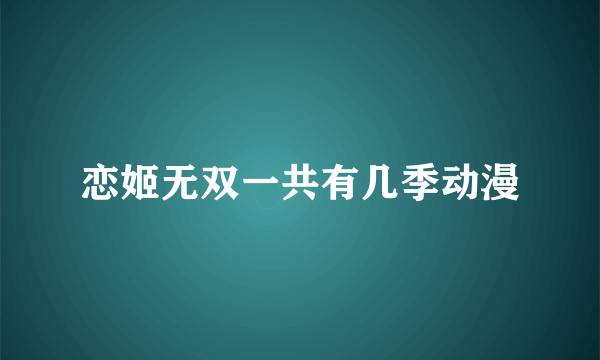 恋姬无双一共有几季动漫